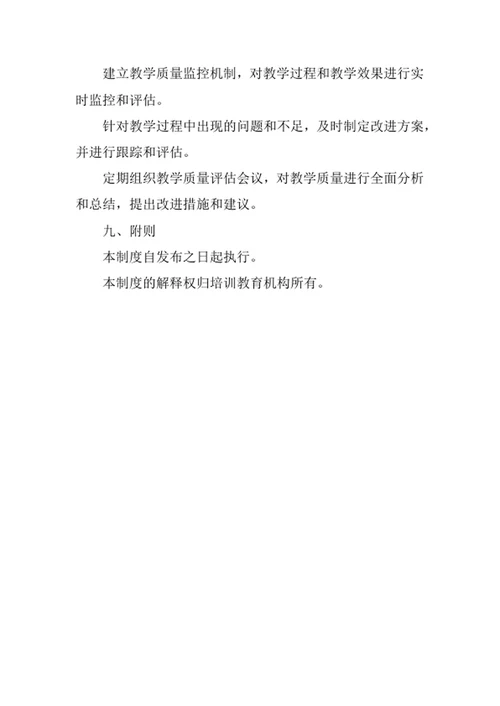 建立教学质量监控机制，对教学过程和教学效果进行实时监控和评估。

针对教学过程中出现的问题和不足，及时制定改进方案，并进行跟踪和评估。

定期组织教学质量评估会议，对教学质量进行全面分析和总结，提出改进措施和建议。

九、附则

本制度自发布之日起执行。

本制度的解释权归培训教育机构所有。